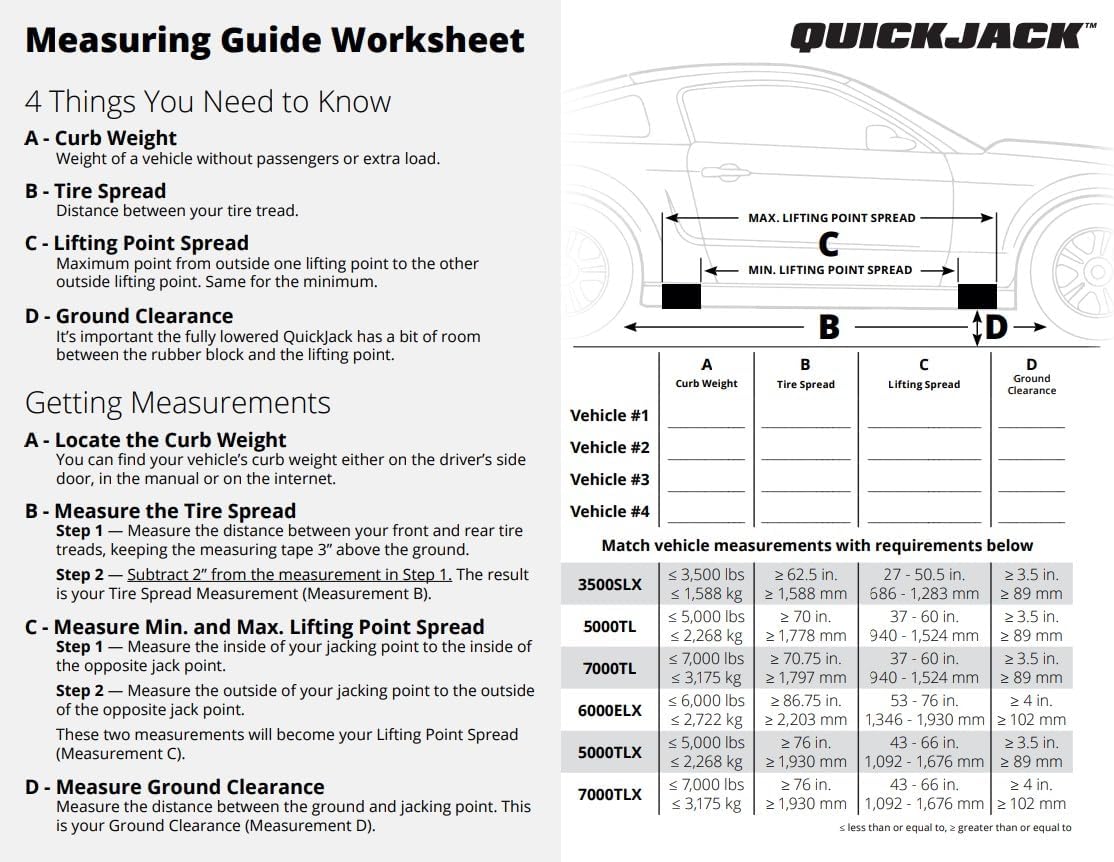 Measuring Guide Worksheet

4 Things You Need to Know

A - Curb Weight
Weight of a vehicle without passengers or extra load.

B - Tire Spread
Distance between your tire tread.

C - Lifting Point Spread
Maximum point from outside one lifting point to the other outside lifting point. Same for the minimum.

D - Ground Clearance
It's important the fully lowered QuickJack has a bit of room between the rubber block and the lifting point.

Getting Measurements

A - Locate the Curb Weight
You can find your vehicle's curb weight either on the driver's side door, in the manual or on the internet.

B - Measure the Tire Spread
Step 1 — Measure the distance between your front and rear tire treads, keeping the measuring tape 3" above the ground.

Step 2 — Subtract 2" from the measurement in Step 1. The result is your Tire Spread Measurement (Measurement B).

C - Measure Min. and Max. Lifting Point Spread
Step 1 — Measure the inside of your jacking point to the inside of the opposite jack point.

Step 2 — Measure the outside of your jacking point to the outside of the opposite jack point.

These two measurements will become your Lifting Point Spread (Measurement C).

D - Measure Ground Clearance
Measure the distance between the ground and jacking point. This is your Ground Clearance (Measurement D).

QUICKJACK™

MAX. LIFTING POINT SPREAD
C
MIN. LIFTING POINT SPREAD
B
D

| | A Curb Weight | B Tire Spread | C Lifting Spread | D Ground Clearance |
|---|---|---|---|---|
| Vehicle #1 | | | | |
| Vehicle #2 | | | | |
| Vehicle #3 | | | | |
| Vehicle #4 | | | | |

Match vehicle measurements with requirements below

| | | | | |
|---|---|---|---|---|
| 3500SLX | ≤ 3,500 lbs ≤ 1,588 kg | ≥ 62.5 in. ≥ 1,588 mm | 27 - 50.5 in. 686 - 1,283 mm | ≥ 3.5 in. ≥ 89 mm |
| 5000TL | ≤ 5,000 lbs ≤ 2,268 kg | ≥ 70 in. ≥ 1,778 mm | 37 - 60 in. 940 - 1,524 mm | ≥ 3.5 in. ≥ 89 mm |
| 7000TL | ≤ 7,000 lbs ≤ 3,175 kg | ≥ 70.75 in. ≥ 1,797 mm | 37 - 60 in. 940 - 1,524 mm | ≥ 3.5 in. ≥ 89 mm |
| 6000ELX | ≤ 6,000 lbs ≤ 2,722 kg | ≥ 86.75 in. ≥ 2,203 mm | 53 - 76 in. 1,346 - 1,930 mm | ≥ 4 in. ≥ 102 mm |
| 5000TLX | ≤ 5,000 lbs ≤ 2,268 kg | ≥ 76 in. ≥ 1,930 mm | 43 - 66 in. 1,092 - 1,676 mm | ≥ 3.5 in. ≥ 89 mm |
| 7000TLX | ≤ 7,000 lbs ≤ 3,175 kg | ≥ 76 in. ≥ 1,930 mm | 43 - 66 in. 1,092 - 1,676 mm | ≥ 4 in. ≥ 102 mm |

≤ less than or equal to, ≥ greater than or equal to